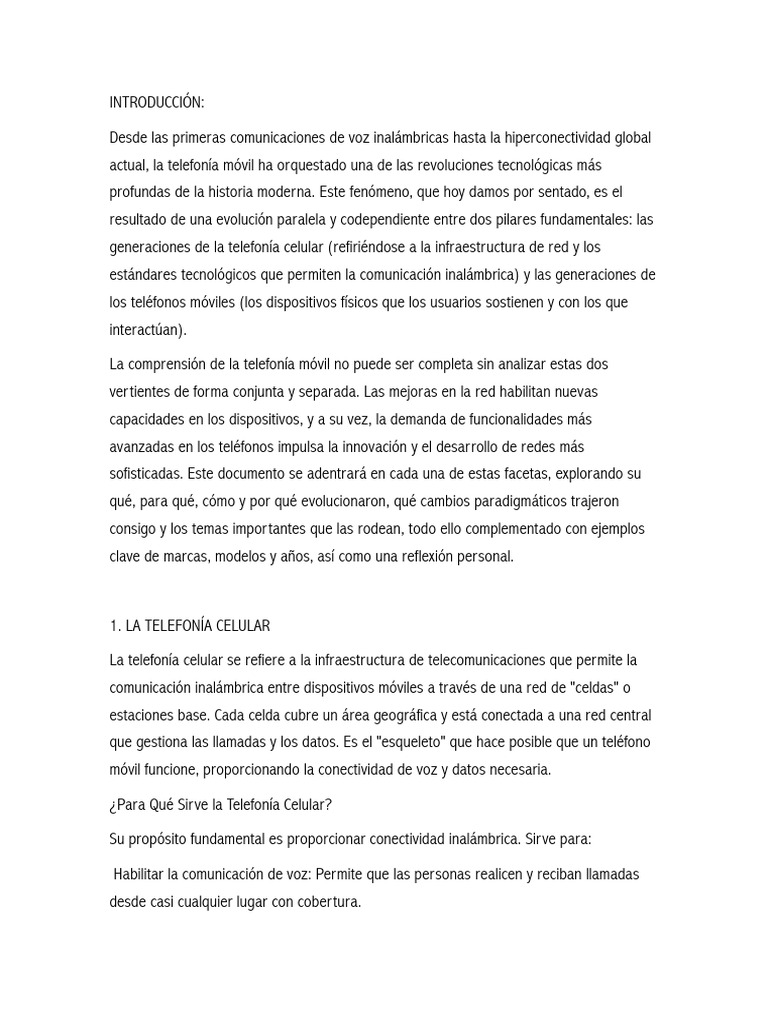 INTRODUCCIÓN:

Desde las primeras comunicaciones de voz inalámbricas hasta la hiperconectividad global actual, la telefonía móvil ha orquestado una de las revoluciones tecnológicas más profundas de la historia moderna. Este fenómeno, que hoy damos por sentado, es el resultado de una evolución paralela y codependiente entre dos pilares fundamentales: las generaciones de la telefonía celular (refiriéndose a la infraestructura de red y los estándares tecnológicos que permiten la comunicación inalámbrica) y las generaciones de los teléfonos móviles (los dispositivos físicos que los usuarios sostienen y con los que interactúan).

La comprensión de la telefonía móvil no puede ser completa sin analizar estas dos vertientes de forma conjunta y separada. Las mejoras en la red habilitan nuevas capacidades en los dispositivos, y a su vez, la demanda de funcionalidades más avanzadas en los teléfonos impulsa la innovación y el desarrollo de redes más sofisticadas. Este documento se adentrará en cada una de estas facetas, explorando su qué, para qué, cómo y por qué evolucionaron, qué cambios paradigmáticos trajeron consigo y los temas importantes que las rodean, todo ello complementado con ejemplos clave de marcas, modelos y años, así como una reflexión personal.

1. LA TELEFONÍA CELULAR

La telefonía celular se refiere a la infraestructura de telecomunicaciones que permite la comunicación inalámbrica entre dispositivos móviles a través de una red de "celdas" o estaciones base. Cada celda cubre un área geográfica y está conectada a una red central que gestiona las llamadas y los datos. Es el "esqueleto" que hace posible que un teléfono móvil funcione, proporcionando la conectividad de voz y datos necesaria.

¿Para Qué Sirve la Telefonía Celular?

Su propósito fundamental es proporcionar conectividad inalámbrica. Sirve para:

Habilitar la comunicación de voz: Permite que las personas realicen y reciban llamadas desde casi cualquier lugar con cobertura.